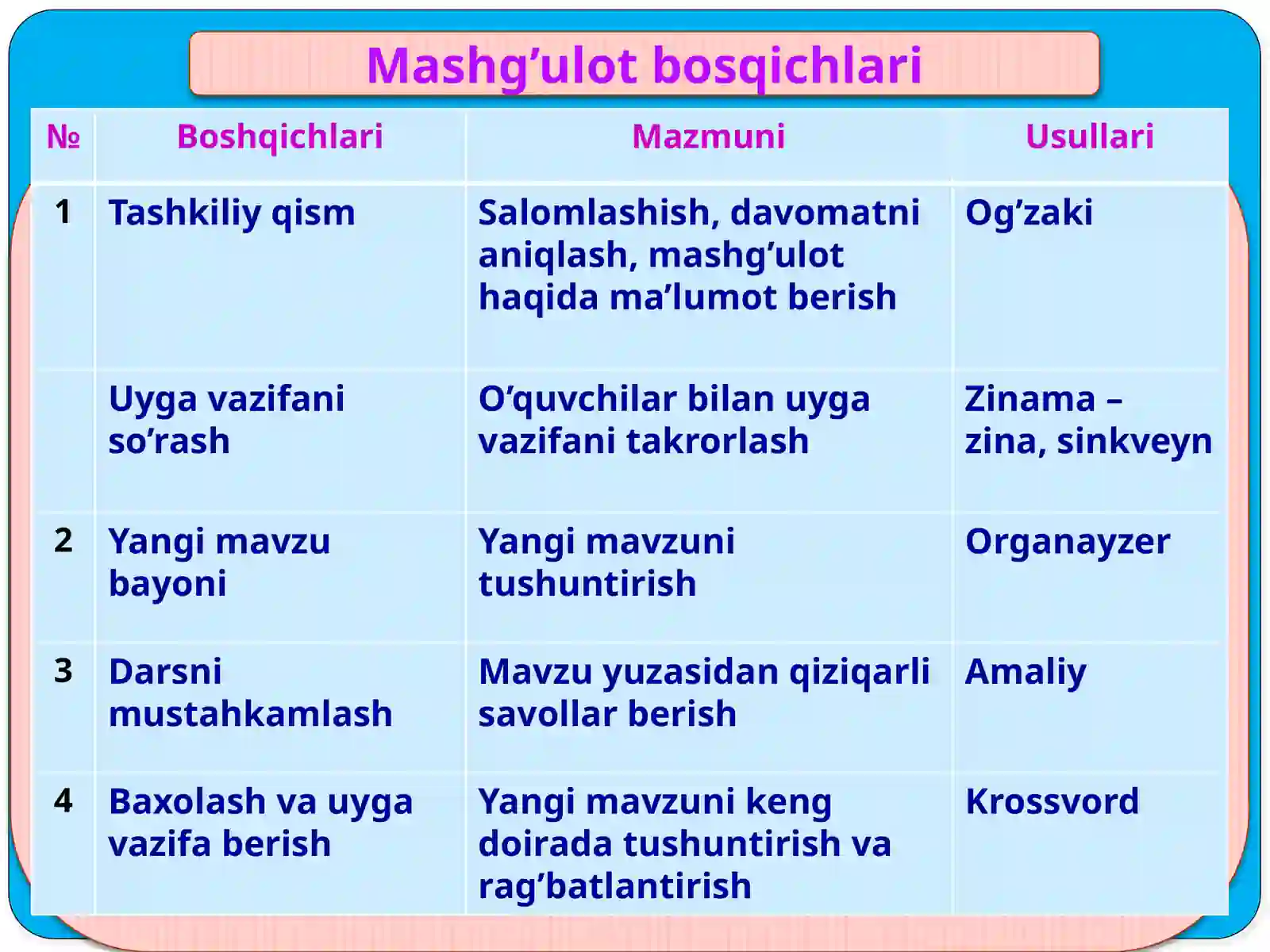 Mashg’ulot bosqichlari

| № | Boshqichlari | Mazmuni | Usullari |
|---|---|---|---|
| 1 | Tashkiliy qism | Salomlashish, davomatni aniqlash, mashg’ulot haqida ma’lumot berish | Og’zaki |
|  | Uyga vazifani so’rash | O’quvchilar bilan uyga vazifani takrorlash | Zinama – zina, sinkveyn |
| 2 | Yangi mavzu bayoni | Yangi mavzuni tushuntirish | Organayzer |
| 3 | Darsni mustahkamlash | Mavzu yuzasidan qiziqarli savollar berish | Amaliy |
| 4 | Baxolash va uyga vazifa berish | Yangi mavzuni keng doirada tushuntirish va rag’batlantirish | Krossvord |